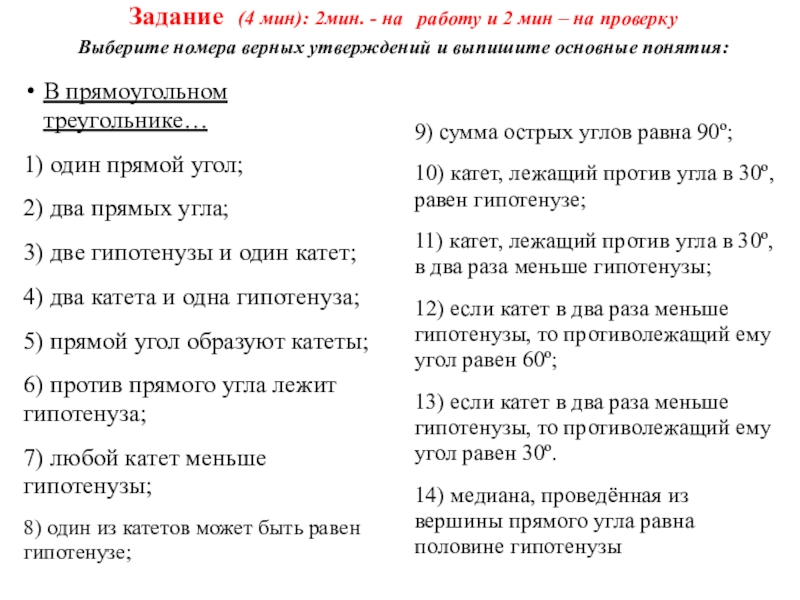 Задание (4 мин): 2мин. - на работу и 2 мин – на проверку

Выберите номера верных утверждений и выпишите основные понятия:

• В прямоугольном треугольнике…

1) один прямой угол;

2) два прямых угла;

3) две гипотенузы и один катет;

4) два катета и одна гипотенуза;

5) прямой угол образуют катеты;

6) против прямого угла лежит гипотенуза;

7) любой катет меньше гипотенузы;

8) один из катетов может быть равен гипотенузе;

9) сумма острых углов равна 90º;

10) катет, лежащий против угла в 30º, равен гипотенузе;

11) катет, лежащий против угла в 30º, в два раза меньше гипотенузы;

12) если катет в два раза меньше гипотенузы, то противолежащий ему угол равен 60º;

13) если катет в два раза меньше гипотенузы, то противолежащий ему угол равен 30º.

14) медиана, проведённая из вершины прямого угла равна половине гипотенузы